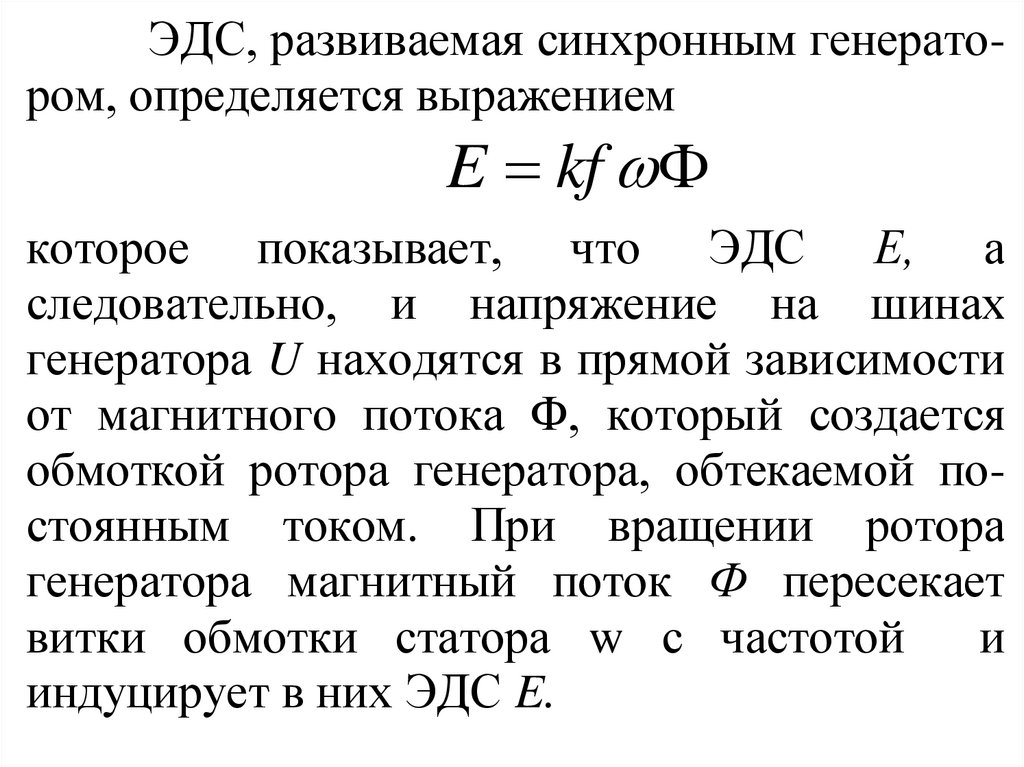 ЭДС, развиваемая синхронным генератором, определяется выражением

$E = kf\omega\Phi$

которое показывает, что ЭДС $E$, а следовательно, и напряжение на шинах генератора $U$ находятся в прямой зависимости от магнитного потока Ф, который создается обмоткой ротора генератора, обтекаемой постоянным током. При вращении ротора генератора магнитный поток $\Phi$ пересекает витки обмотки статора w с частотой и индуцирует в них ЭДС $E$.